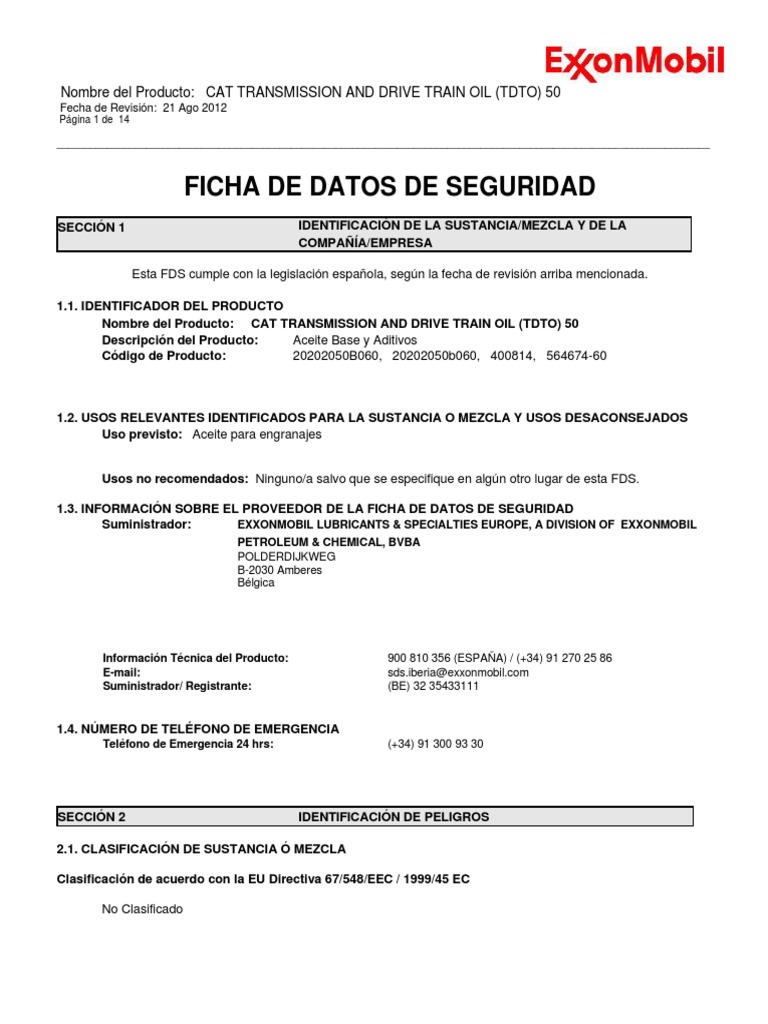 ExxonMobil

Nombre del Producto: CAT TRANSMISSION AND DRIVE TRAIN OIL (TDTO) 50
Fecha de Revisión: 21 Ago 2012
Página 1 de 14

FICHA DE DATOS DE SEGURIDAD

SECCIÓN 1 IDENTIFICACIÓN DE LA SUSTANCIA/MEZCLA Y DE LA COMPAÑÍA/EMPRESA

Esta FDS cumple con la legislación española, según la fecha de revisión arriba mencionada.

1.1. IDENTIFICADOR DEL PRODUCTO
Nombre del Producto: CAT TRANSMISSION AND DRIVE TRAIN OIL (TDTO) 50
Descripción del Producto: Aceite Base y Aditivos
Código de Producto: 20202050B060, 20202050b060, 400814, 564674-60

1.2. USOS RELEVANTES IDENTIFICADOS PARA LA SUSTANCIA O MEZCLA Y USOS DESACONSEJADOS
Uso previsto: Aceite para engranajes

Usos no recomendados: Ninguno/a salvo que se especifique en algún otro lugar de esta FDS.

1.3. INFORMACIÓN SOBRE EL PROVEEDOR DE LA FICHA DE DATOS DE SEGURIDAD
Suministrador: EXXONMOBIL LUBRICANTS & SPECIALTIES EUROPE, A DIVISION OF EXXONMOBIL PETROLEUM & CHEMICAL, BVBA
POLDERDIJKWEG
B-2030 Amberes
Bélgica

Información Técnica del Producto: 900 810 356 (ESPAÑA) / (+34) 91 270 25 86
E-mail: sds.iberia@exxonmobil.com
Suministrador/ Registrante: (BE) 32 35433111

1.4. NÚMERO DE TELÉFONO DE EMERGENCIA
Teléfono de Emergencia 24 hrs: (+34) 91 300 93 30

SECCIÓN 2 IDENTIFICACIÓN DE PELIGROS

2.1. CLASIFICACIÓN DE SUSTANCIA Ó MEZCLA

Clasificación de acuerdo con la EU Directiva 67/548/EEC / 1999/45 EC

No Clasificado